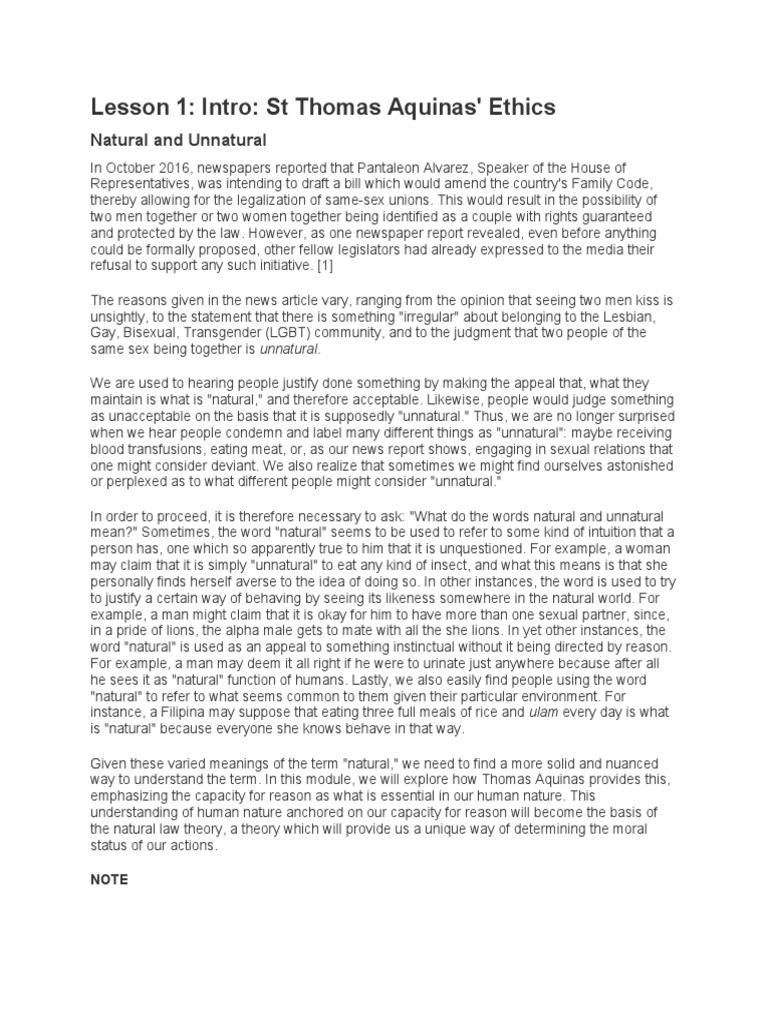 Lesson 1: Intro: St Thomas Aquinas' Ethics

Natural and Unnatural

In October 2016, newspapers reported that Pantaleon Alvarez, Speaker of the House of Representatives, was intending to draft a bill which would amend the country's Family Code, thereby allowing for the legalization of same-sex unions. This would result in the possibility of two men together or two women together being identified as a couple with rights guaranteed and protected by the law. However, as one newspaper report revealed, even before anything could be formally proposed, other fellow legislators had already expressed to the media their refusal to support any such initiative. [1]

The reasons given in the news article vary, ranging from the opinion that seeing two men kiss is unsightly, to the statement that there is something "irregular" about belonging to the Lesbian, Gay, Bisexual, Transgender (LGBT) community, and to the judgment that two people of the same sex being together is unnatural.

We are used to hearing people justify done something by making the appeal that, what they maintain is what is "natural," and therefore acceptable. Likewise, people would judge something as unacceptable on the basis that it is supposedly "unnatural." Thus, we are no longer surprised when we hear people condemn and label many different things as "unnatural": maybe receiving blood transfusions, eating meat, or, as our news report shows, engaging in sexual relations that one might consider deviant. We also realize that sometimes we might find ourselves astonished or perplexed as to what different people might consider "unnatural."

In order to proceed, it is therefore necessary to ask: "What do the words natural and unnatural mean?" Sometimes, the word "natural" seems to be used to refer to some kind of intuition that a person has, one which so apparently true to him that it is unquestioned. For example, a woman may claim that it is simply "unnatural" to eat any kind of insect, and what this means is that she personally finds herself averse to the idea of doing so. In other instances, the word is used to try to justify a certain way of behaving by seeing its likeness somewhere in the natural world. For example, a man might claim that it is okay for him to have more than one sexual partner, since, in a pride of lions, the alpha male gets to mate with all the she lions. In yet other instances, the word "natural" is used as an appeal to something instinctual without it being directed by reason. For example, a man may deem it all right if he were to urinate just anywhere because after all he sees it as "natural" function of humans. Lastly, we also easily find people using the word "natural" to refer to what seems common to them given their particular environment. For instance, a Filipina may suppose that eating three full meals of rice and ulam every day is what is "natural" because everyone she knows behave in that way.

Given these varied meanings of the term "natural," we need to find a more solid and nuanced way to understand the term. In this module, we will explore how Thomas Aquinas provides this, emphasizing the capacity for reason as what is essential in our human nature. This understanding of human nature anchored on our capacity for reason will become the basis of the natural law theory, a theory which will provide us a unique way of determining the moral status of our actions.

NOTE